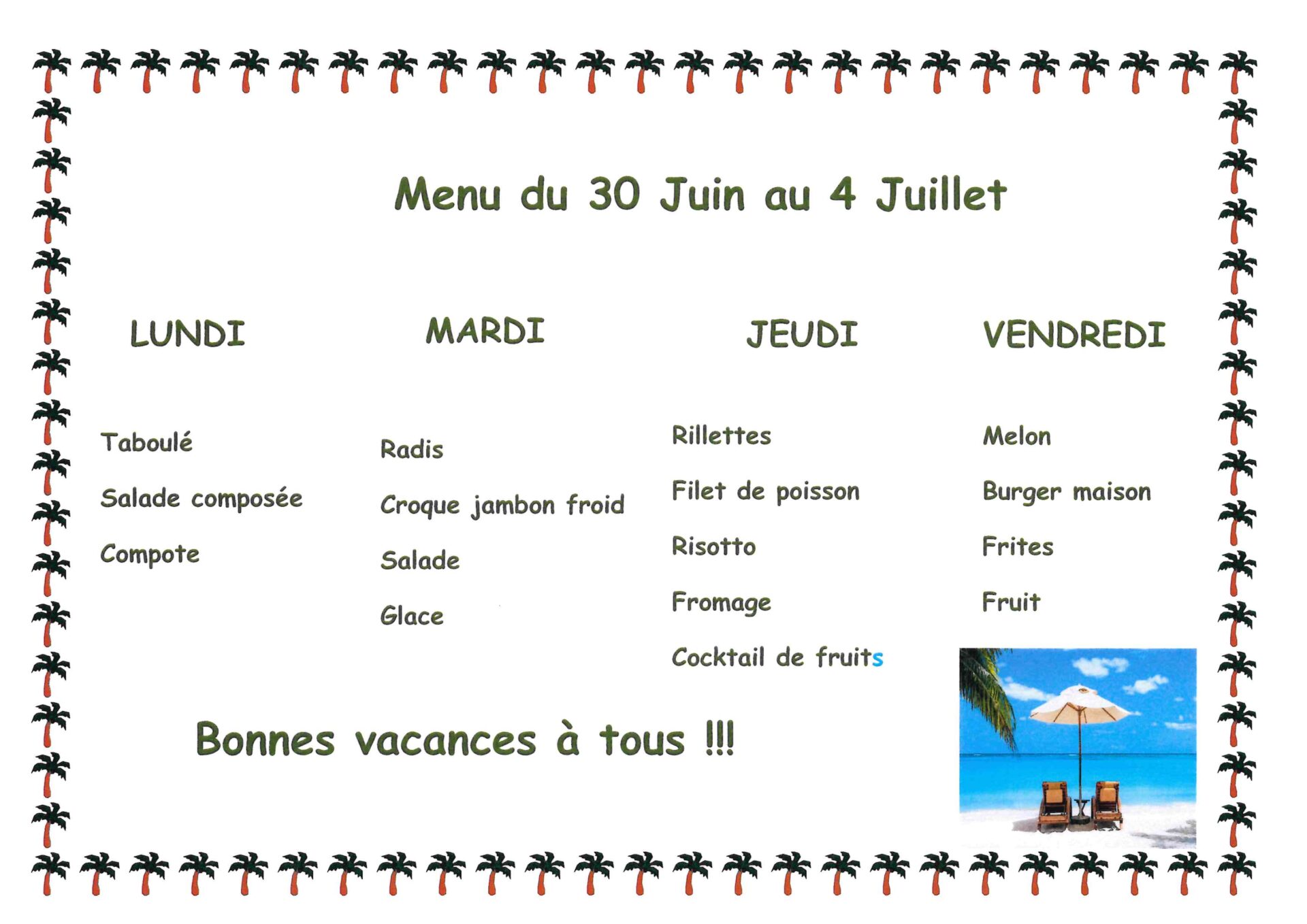 Menu du 30 Juin au 4 Juillet

LUNDI

Taboulé

Salade composée

Compote

MARDI

Radis

Croque jambon froid

Salade

Glace

JEUDI

Rillettes

Filet de poisson

Risotto

Fromage

Cocktail de fruits

VENDREDI

Melon

Burger maison

Frites

Fruit

Bonnes vacances à tous !!!